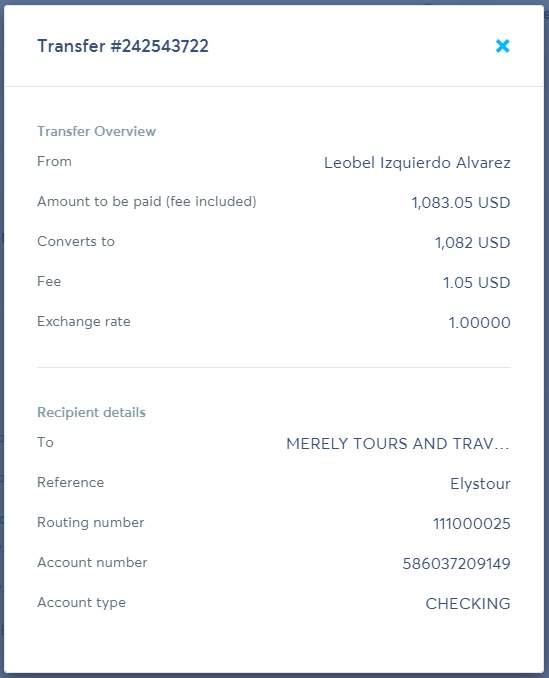 Transfer #242543722

Transfer Overview

From
Leobel Izquierdo Alvarez

Amount to be paid (fee included)
1,083.05 USD

Converts to
1,082 USD

Fee
1.05 USD

Exchange rate
1.00000

Recipient details

To
MERELY TOURS AND TRAV...

Reference
Elystour

Routing number
111000025

Account number
586037209149

Account type
CHECKING